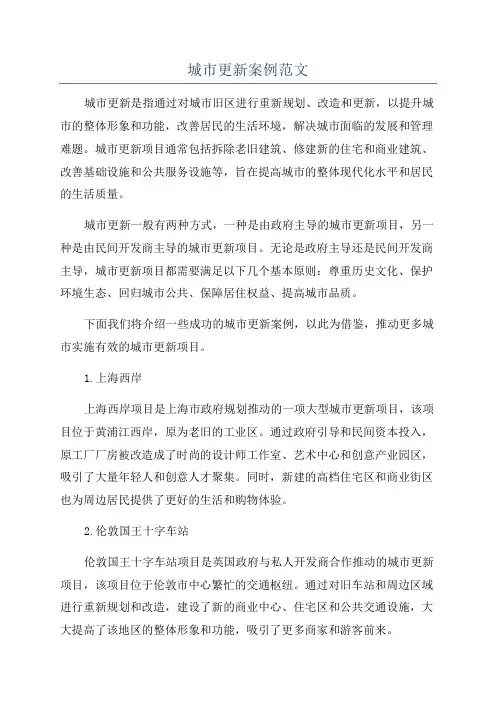 城市更新案例范文

城市更新是指通过对城市旧区进行重新规划、改造和更新，以提升城市的整体形象和功能，改善居民的生活环境，解决城市面临的发展和管理难题。城市更新项目通常包括拆除老旧建筑、修建新的住宅和商业建筑、改善基础设施和公共服务设施等，旨在提高城市的整体现代化水平和居民的生活质量。

城市更新一般有两种方式，一种是由政府主导的城市更新项目，另一种是由民间开发商主导的城市更新项目。无论是政府主导还是民间开发商主导，城市更新项目都需要满足以下几个基本原则：尊重历史文化、保护环境生态、回归城市公共、保障居住权益、提高城市品质。

下面我们将介绍一些成功的城市更新案例，以此为借鉴，推动更多城市实施有效的城市更新项目。

1.上海西岸

上海西岸项目是上海市政府规划推动的一项大型城市更新项目，该项目位于黄浦江西岸，原为老旧的工业区。通过政府引导和民间资本投入，原工厂厂房被改造成了时尚的设计师工作室、艺术中心和创意产业园区，吸引了大量年轻人和创意人才聚集。同时，新建的高档住宅区和商业街区也为周边居民提供了更好的生活和购物体验。

2.伦敦国王十字车站

伦敦国王十字车站项目是英国政府与私人开发商合作推动的城市更新项目，该项目位于伦敦市中心繁忙的交通枢纽。通过对旧车站和周边区域进行重新规划和改造，建设了新的商业中心、住宅区和公共交通设施，大大提高了该地区的整体形象和功能，吸引了更多商家和游客前来。